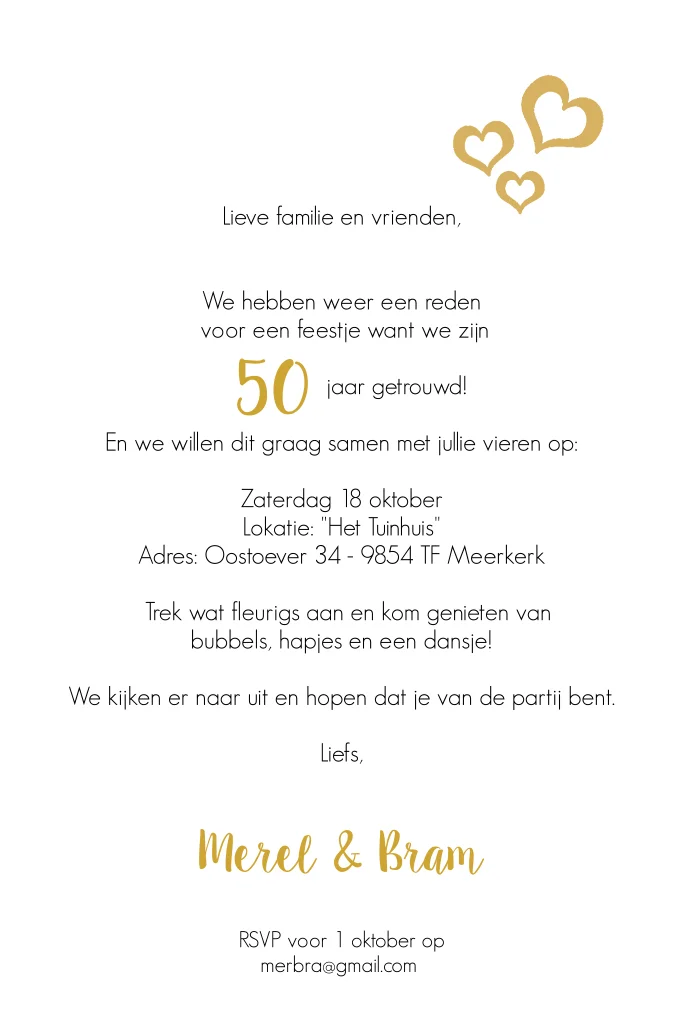 Lieve familie en vrienden,

We hebben weer een reden voor een feestje want we zijn

50 jaar getrouwd!

En we willen dit graag samen met jullie vieren op:

Zaterdag 18 oktober
Lokatie: "Het Tuinhuis"
Adres: Oostoever 34 - 9854 TF Meerkerk

Trek wat fleurigs aan en kom genieten van bubbels, hapjes en een dansje!

We kijken er naar uit en hopen dat je van de partij bent.

Liefs,

Merel & Bram

RSVP voor 1 oktober op
merbra@gmail.com